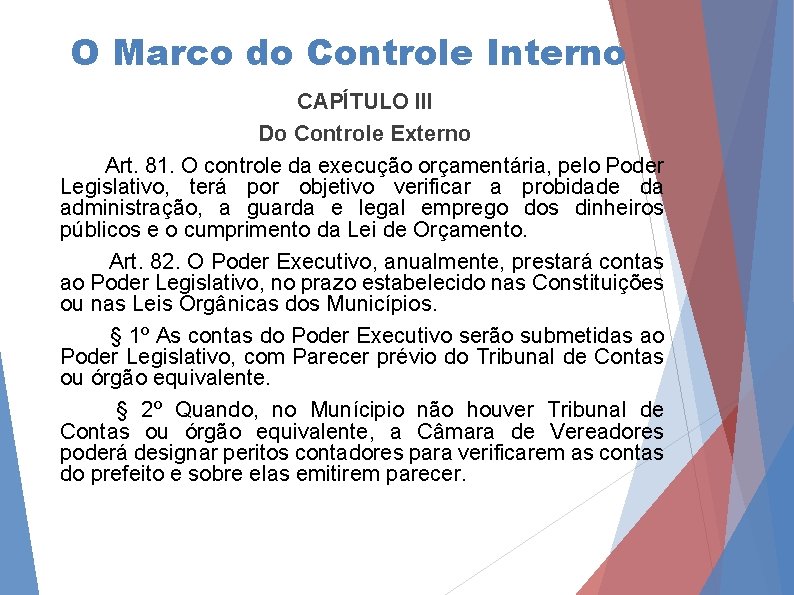 O Marco do Controle Interno

CAPÍTULO III

Do Controle Externo

Art. 81. O controle da execução orçamentária, pelo Poder Legislativo, terá por objetivo verificar a probidade da administração, a guarda e legal emprego dos dinheiros públicos e o cumprimento da Lei de Orçamento.

Art. 82. O Poder Executivo, anualmente, prestará contas ao Poder Legislativo, no prazo estabelecido nas Constituições ou nas Leis Orgânicas dos Municípios.

§ 1º As contas do Poder Executivo serão submetidas ao Poder Legislativo, com Parecer prévio do Tribunal de Contas ou órgão equivalente.

§ 2º Quando, no Munícipio não houver Tribunal de Contas ou órgão equivalente, a Câmara de Vereadores poderá designar peritos contadores para verificarem as contas do prefeito e sobre elas emitirem parecer.